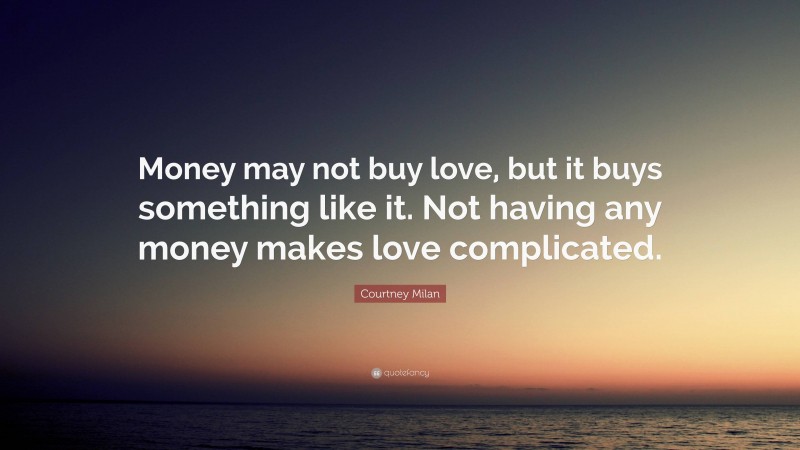 Money may not buy love, but it buys something like it. Not having any money makes love complicated.

Courtney Milan

quotefancy